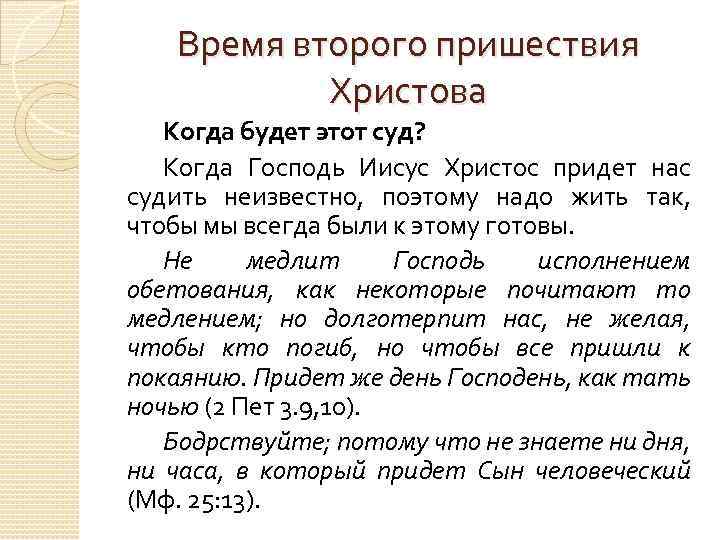 Время второго пришествия Христова

Когда будет этот суд?

Когда Господь Иисус Христос придет нас судить неизвестно, поэтому надо жить так, чтобы мы всегда были к этому готовы.

Не медлит Господь исполнением обетования, как некоторые почитают то медлением; но долготерпит нас, не желая, чтобы кто погиб, но чтобы все пришли к покаянию. Придет же день Господень, как тать ночью (2 Пет 3.9,10).

Бодрствуйте; потому что не знаете ни дня, ни часа, в который придет Сын человеческий (Мф. 25:13).